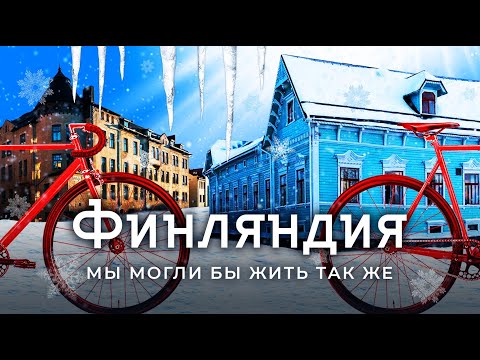 ФИНЛЯНДИЯ
МЫ МОГЛИ БЫ ЖИТЬ ТАК ЖЕ